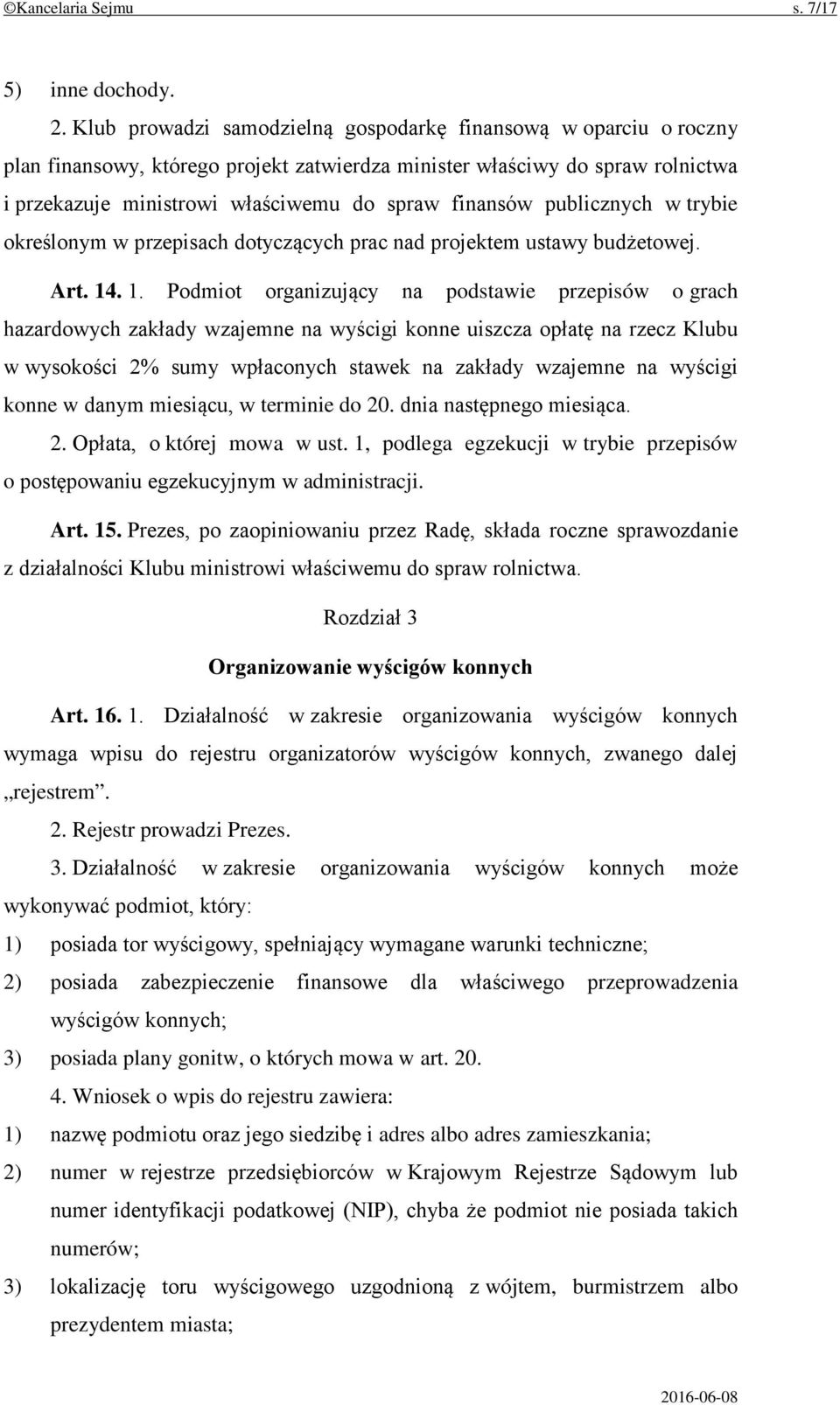 ©Kancelaria Sejmu s. 7/17

5) inne dochody.

2. Klub prowadzi samodzielną gospodarkę finansową w oparciu o roczny plan finansowy, którego projekt zatwierdza minister właściwy do spraw rolnictwa i przekazuje ministrowi właściwemu do spraw finansów publicznych w trybie określonym w przepisach dotyczących prac nad projektem ustawy budżetowej.

Art. 14. 1. Podmiot organizujący na podstawie przepisów o grach hazardowych zakłady wzajemne na wyścigi konne uiszcza opłatę na rzecz Klubu w wysokości 2% sumy wpłaconych stawek na zakłady wzajemne na wyścigi konne w danym miesiącu, w terminie do 20. dnia następnego miesiąca.

2. Opłata, o której mowa w ust. 1, podlega egzekucji w trybie przepisów o postępowaniu egzekucyjnym w administracji.

Art. 15. Prezes, po zaopiniowaniu przez Radę, składa roczne sprawozdanie z działalności Klubu ministrowi właściwemu do spraw rolnictwa.

Rozdział 3

Organizowanie wyścigów konnych

Art. 16. 1. Działalność w zakresie organizowania wyścigów konnych wymaga wpisu do rejestru organizatorów wyścigów konnych, zwanego dalej „rejestrem”.

2. Rejestr prowadzi Prezes.

3. Działalność w zakresie organizowania wyścigów konnych może wykonywać podmiot, który:

1) posiada tor wyścigowy, spełniający wymagane warunki techniczne;

2) posiada zabezpieczenie finansowe dla właściwego przeprowadzenia wyścigów konnych;

3) posiada plany gonitw, o których mowa w art. 20.

4. Wniosek o wpis do rejestru zawiera:

1) nazwę podmiotu oraz jego siedzibę i adres albo adres zamieszkania;

2) numer w rejestrze przedsiębiorców w Krajowym Rejestrze Sądowym lub numer identyfikacji podatkowej (NIP), chyba że podmiot nie posiada takich numerów;

3) lokalizację toru wyścigowego uzgodnioną z wójtem, burmistrzem albo prezydentem miasta;

2016-06-08